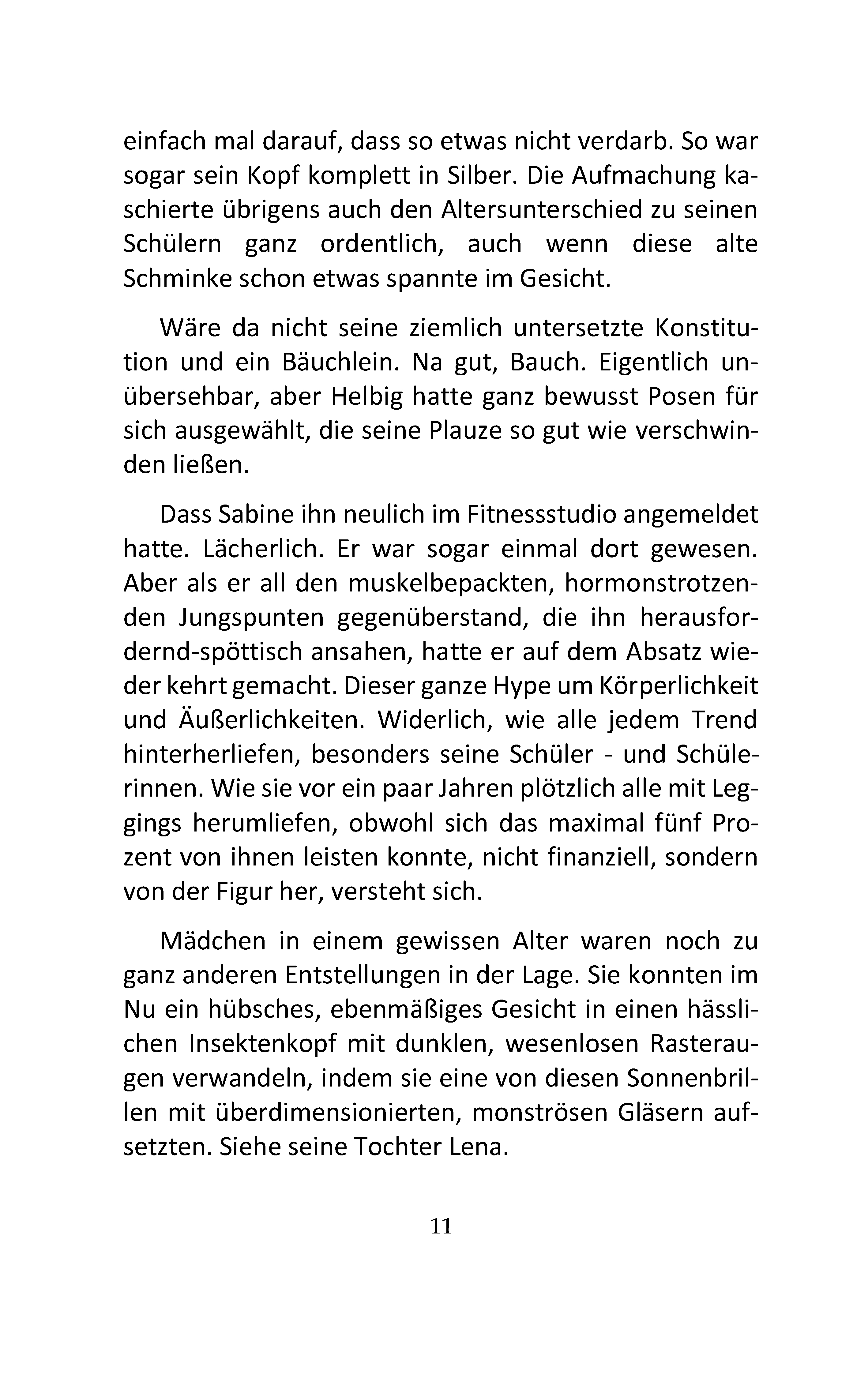 einfach mal darauf, dass so etwas nicht verdarb. So war sogar sein Kopf komplett in Silber. Die Aufmachung kaschierte übrigens auch den Altersunterschied zu seinen Schülern ganz ordentlich, auch wenn diese alte Schminke schon etwas spannte im Gesicht.

Wäre da nicht seine ziemlich untersetzte Konstitution und ein Bäuchlein. Na gut, Bauch. Eigentlich unübersehbar, aber Helbig hatte ganz bewusst Posen für sich ausgewählt, die seine Plauze so gut wie verschwinden ließen.

Dass Sabine ihn neulich im Fitnessstudio angemeldet hatte. Lächerlich. Er war sogar einmal dort gewesen. Aber als er all den muskelbepackten, hormonstrotzenden Jungspunten gegenüberstand, die ihn herausfordernd-spöttisch ansahen, hatte er auf dem Absatz wieder kehrt gemacht. Dieser ganze Hype um Körperlichkeit und Äußerlichkeiten. Widerlich, wie alle jedem Trend hinterherliefen, besonders seine Schüler - und Schülerinnen. Wie sie vor ein paar Jahren plötzlich alle mit Leggings herumliefen, obwohl sich das maximal fünf Prozent von ihnen leisten konnte, nicht finanziell, sondern von der Figur her, versteht sich.

Mädchen in einem gewissen Alter waren noch zu ganz anderen Entstellungen in der Lage. Sie konnten im Nu ein hübsches, ebenmäßiges Gesicht in einen hässlichen Insektenkopf mit dunklen, wesenlosen Rasteraugen verwandeln, indem sie eine von diesen Sonnenbrillen mit überdimensionierten, monströsen Gläsern aufsetzten. Siehe seine Tochter Lena.

11